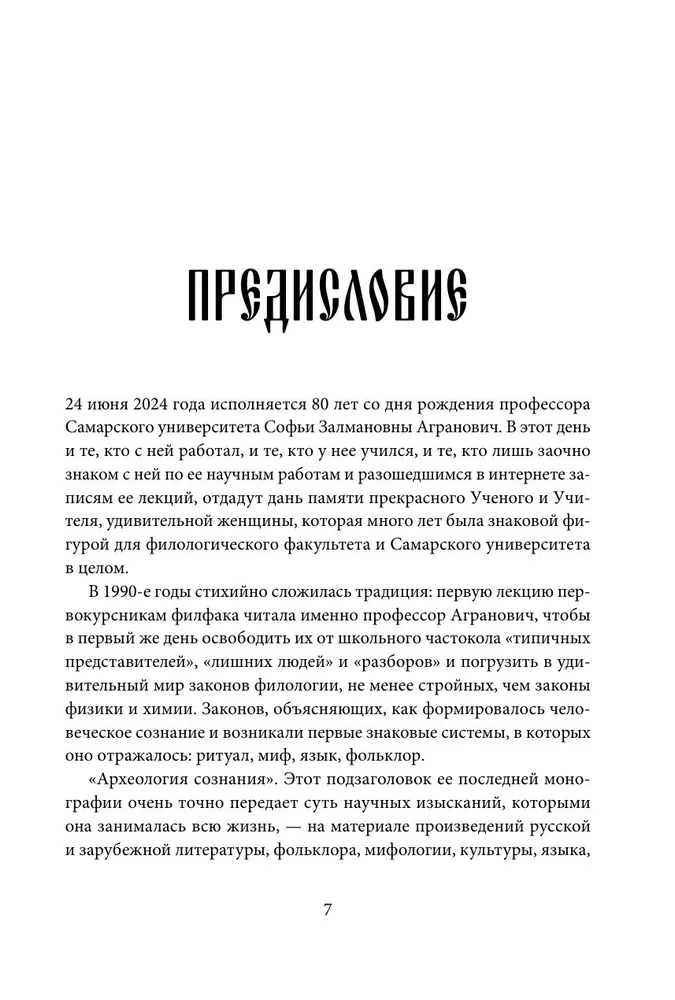 ПРЕДИСЛОВИЕ

24 июня 2024 года исполняется 80 лет со дня рождения профессора Самарского университета Софьи Залмановны Агранович. В этот день и те, кто с ней работал, и те, кто у нее учился, и те, кто лишь заочно знаком с ней по ее научным работам и разошедшимся в интернете записям ее лекций, отдадут дань памяти прекрасного Ученого и Учителя, удивительной женщины, которая много лет была знаковой фигурой для филологического факультета и Самарского университета в целом.

В 1990-е годы стихийно сложилась традиция: первую лекцию первокурсникам филфака читала именно профессор Агранович, чтобы в первый же день освободить их от школьного частокола «типичных представителей», «лишних людей» и «разборов» и погрузить в удивительный мир законов филологии, не менее стройных, чем законы физики и химии. Законов, объясняющих, как формировалось человеческое сознание и возникали первые знаковые системы, в которых оно отражалось: ритуал, миф, язык, фольклор.

«Археология сознания». Этот подзаголовок ее последней монографии очень точно передает суть научных изысканий, которыми она занималась всю жизнь, — на материале произведений русской и зарубежной литературы, фольклора, мифологии, культуры, языка,

7